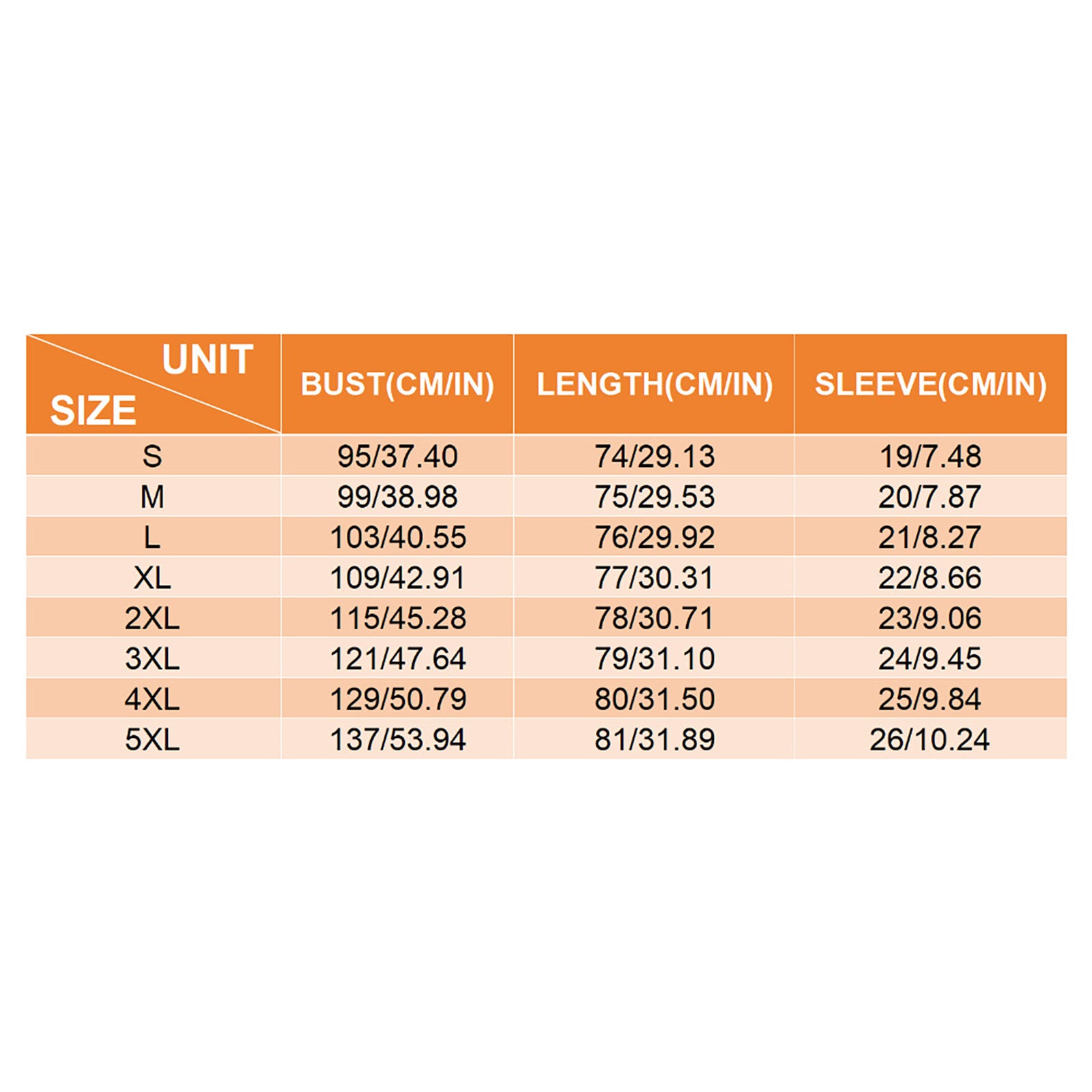 | UNIT SIZE | BUST(CM/IN) | LENGTH(CM/IN) | SLEEVE(CM/IN) |
|---|---|---|---|
| S | 95/37.40 | 74/29.13 | 19/7.48 |
| M | 99/38.98 | 75/29.53 | 20/7.87 |
| L | 103/40.55 | 76/29.92 | 21/8.27 |
| XL | 109/42.91 | 77/30.31 | 22/8.66 |
| 2XL | 115/45.28 | 78/30.71 | 23/9.06 |
| 3XL | 121/47.64 | 79/31.10 | 24/9.45 |
| 4XL | 129/50.79 | 80/31.50 | 25/9.84 |
| 5XL | 137/53.94 | 81/31.89 | 26/10.24 |